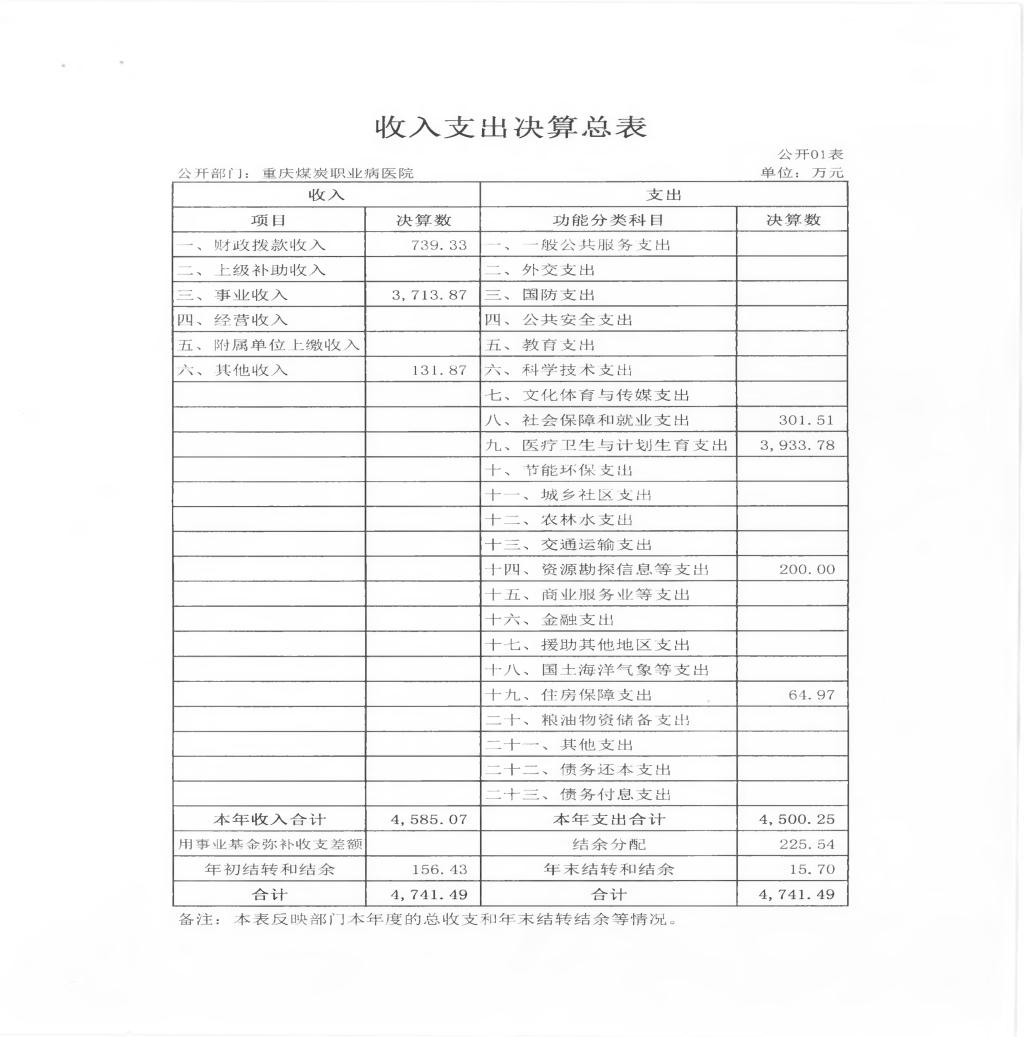 收入支出决算总表

公开01表

公开部门：重庆煤炭职业病医院

单位：万元

| 收入 | | 支出 | |
|---|---|---|---|
| 项目 | 决算数 | 功能分类科目 | 决算数 |
| 一、财政拨款收入 | 739.33 | 一、一般公共服务支出 | |
| 二、上级补助收入 | | 二、外交支出 | |
| 三、事业收入 | 3,713.87 | 三、国防支出 | |
| 四、经营收入 | | 四、公共安全支出 | |
| 五、附属单位上缴收入 | | 五、教育支出 | |
| 六、其他收入 | 131.87 | 六、科学技术支出 | |
| | | 七、文化体育与传媒支出 | |
| | | 八、社会保障和就业支出 | 301.51 |
| | | 九、医疗卫生与计划生育支出 | 3,933.78 |
| | | 十、节能环保支出 | |
| | | 十一、城乡社区支出 | |
| | | 十二、农林水支出 | |
| | | 十三、交通运输支出 | |
| | | 十四、资源勘探信息等支出 | 200.00 |
| | | 十五、商业服务业等支出 | |
| | | 十六、金融支出 | |
| | | 十七、援助其他地区支出 | |
| | | 十八、国土海洋气象等支出 | |
| | | 十九、住房保障支出 | 64.97 |
| | | 二十、粮油物资储备支出 | |
| | | 二十一、其他支出 | |
| | | 二十二、债务还本支出 | |
| | | 二十三、债务付息支出 | |
| 本年收入合计 | 4,585.07 | 本年支出合计 | 4,500.25 |
| 用事业基金弥补收支差额 | | 结余分配 | 225.54 |
| 年初结转和结余 | 156.43 | 年末结转和结余 | 15.70 |
| 合计 | 4,741.49 | 合计 | 4,741.49 |

备注：本表反映部门本年度的总收支和年末结转结余等情况。